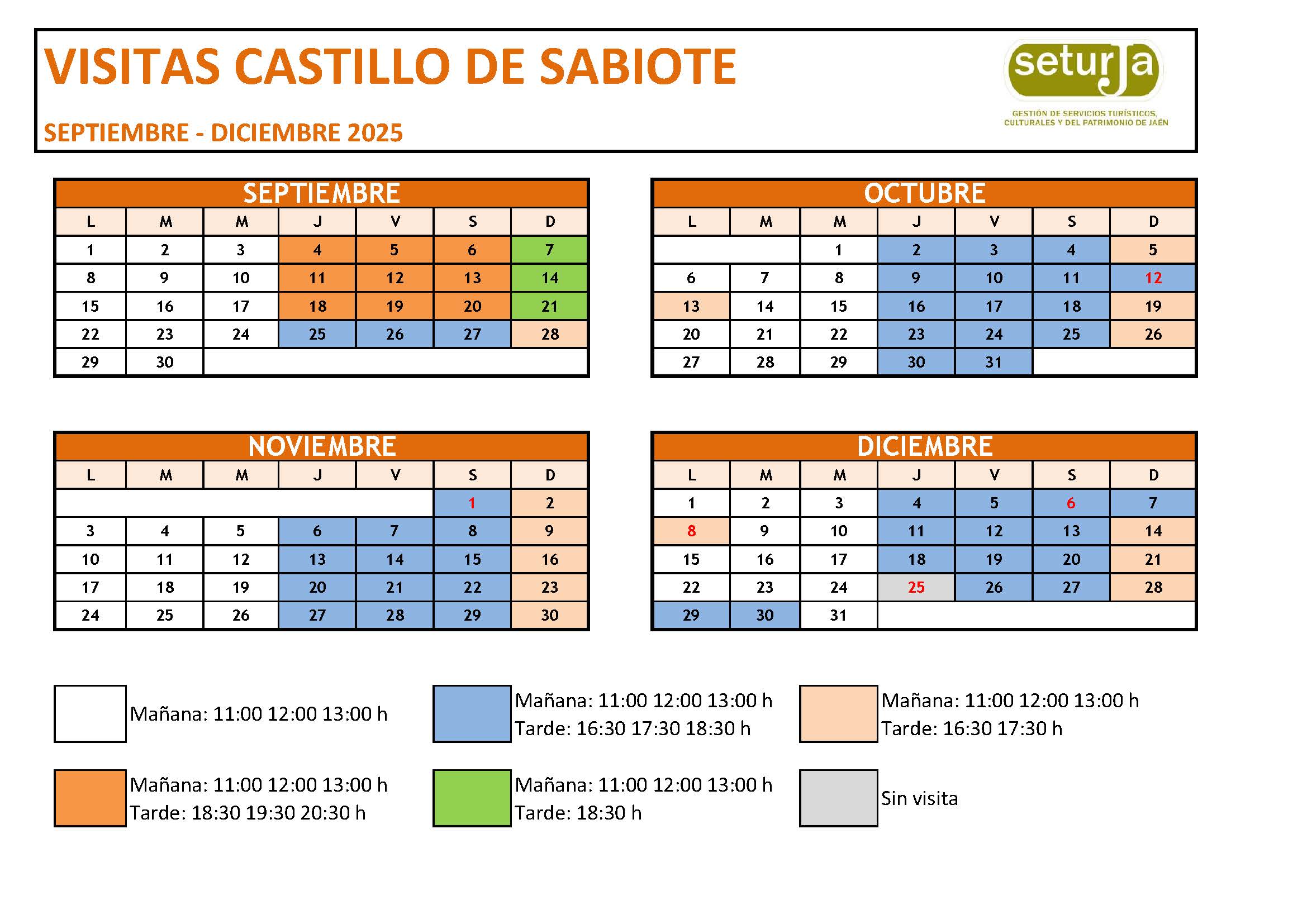 VISITAS CASTILLO DE SABIOTE

SEPTIEMBRE - DICIEMBRE 2025

seturja

GESTIÓN DE SERVICIOS TURÍSTICOS, CULTURALES Y DEL PATRIMONIO DE JAÉN

SEPTIEMBRE

| L | M | M | J | V | S | D |
|---|---|---|---|---|---|---|
| 1 | 2 | 3 | 4 | 5 | 6 | 7 |
| 8 | 9 | 10 | 11 | 12 | 13 | 14 |
| 15 | 16 | 17 | 18 | 19 | 20 | 21 |
| 22 | 23 | 24 | 25 | 26 | 27 | 28 |
| 29 | 30 | | | | | |

OCTUBRE

| L | M | M | J | V | S | D |
|---|---|---|---|---|---|---|
| | | 1 | 2 | 3 | 4 | 5 |
| 6 | 7 | 8 | 9 | 10 | 11 | 12 |
| 13 | 14 | 15 | 16 | 17 | 18 | 19 |
| 20 | 21 | 22 | 23 | 24 | 25 | 26 |
| 27 | 28 | 29 | 30 | 31 | | |

NOVIEMBRE

| L | M | M | J | V | S | D |
|---|---|---|---|---|---|---|
| | | | | | 1 | 2 |
| 3 | 4 | 5 | 6 | 7 | 8 | 9 |
| 10 | 11 | 12 | 13 | 14 | 15 | 16 |
| 17 | 18 | 19 | 20 | 21 | 22 | 23 |
| 24 | 25 | 26 | 27 | 28 | 29 | 30 |

DICIEMBRE

| L | M | M | J | V | S | D |
|---|---|---|---|---|---|---|
| 1 | 2 | 3 | 4 | 5 | 6 | 7 |
| 8 | 9 | 10 | 11 | 12 | 13 | 14 |
| 15 | 16 | 17 | 18 | 19 | 20 | 21 |
| 22 | 23 | 24 | 25 | 26 | 27 | 28 |
| 29 | 30 | 31 | | | | |

Mañana: 11:00 12:00 13:00 h

Mañana: 11:00 12:00 13:00 h
Tarde: 16:30 17:30 18:30 h

Mañana: 11:00 12:00 13:00 h
Tarde: 16:30 17:30 h

Mañana: 11:00 12:00 13:00 h
Tarde: 18:30 19:30 20:30 h

Mañana: 11:00 12:00 13:00 h
Tarde: 18:30 h

Sin visita